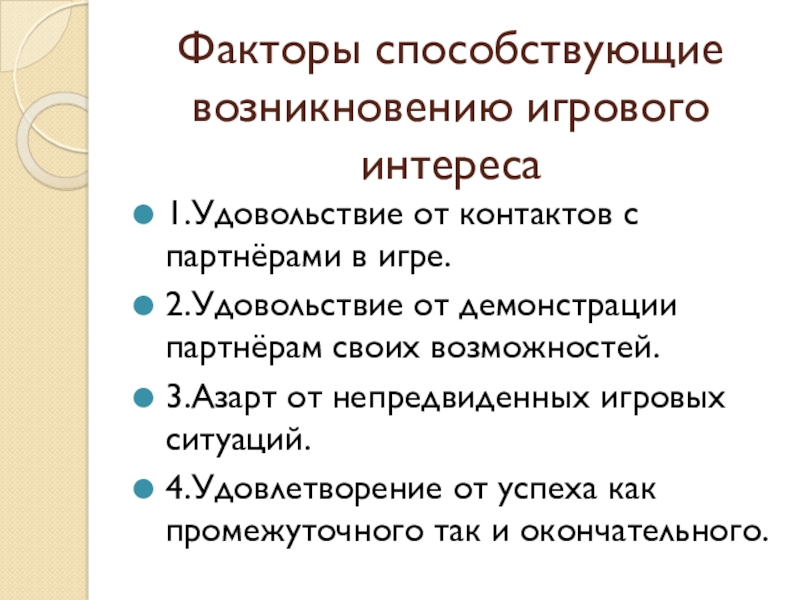 Факторы способствующие возникновению игрового интереса

• 1.Удовольствие от контактов с партнёрами в игре.

• 2.Удовольствие от демонстрации партнёрам своих возможностей.

• 3.Азарт от непредвиденных игровых ситуаций.

• 4.Удовлетворение от успеха как промежуточного так и окончательного.